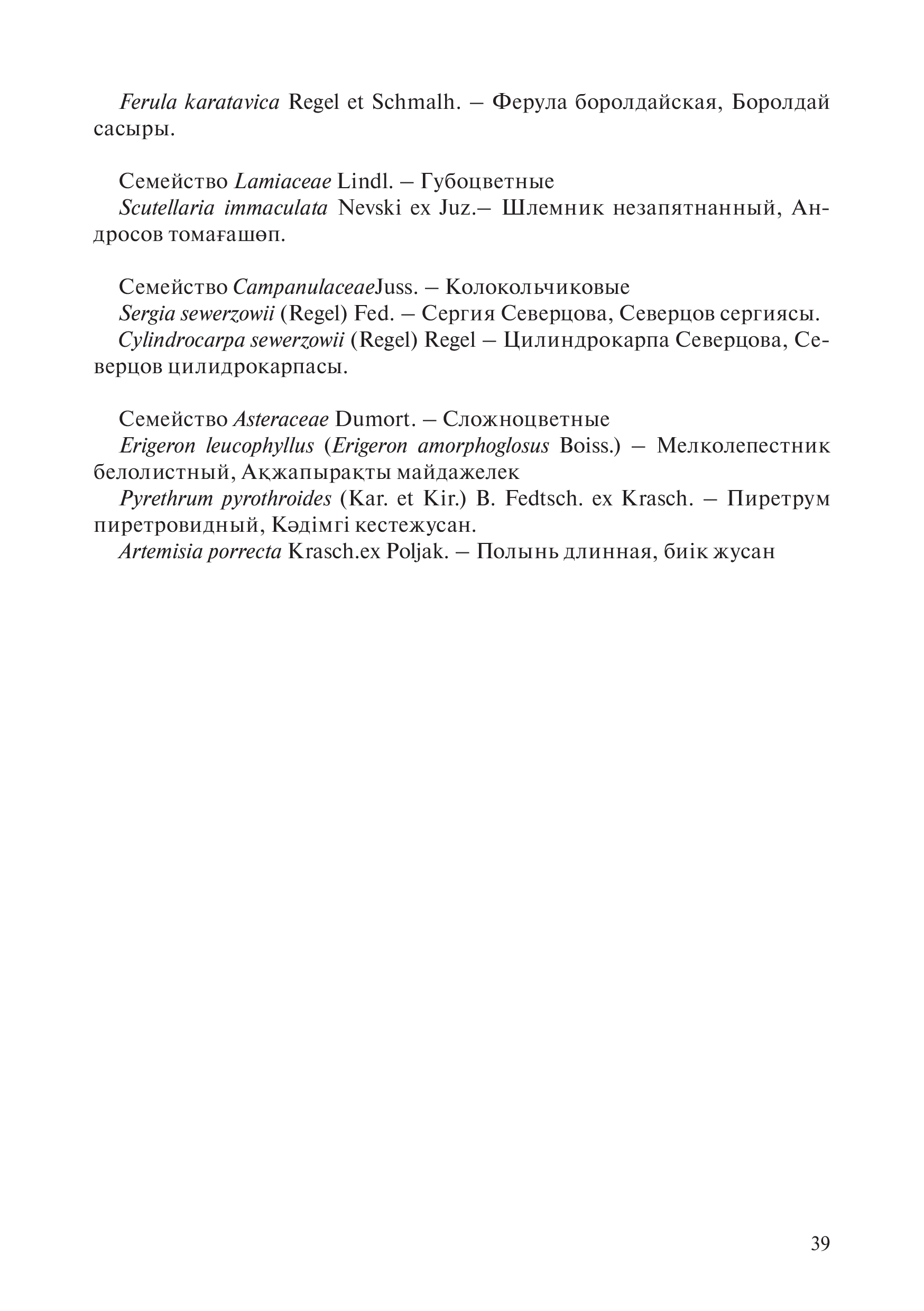 Ferula karatavica Regel et Schmalh. – Ферула боролдайская, Боролдай сасыры.

Семейство Lamiaceae Lindl. – Губоцветные

Scutellaria immaculata Nevski ex Juz.– Шлемник незапятнанный, Андросов томағашөп.

Семейство CampanulaceaeJuss. – Колокольчиковые

Sergia sewerzowii (Regel) Fed. – Сергия Северцова, Северцов сергиясы.

Cylindrocarpa sewerzowii (Regel) Regel – Цилиндрокарпа Северцова, Северцов цилидрокарпасы.

Семейство Asteraceae Dumort. – Сложноцветные

Erigeron leucophyllus (Erigeron amorphoglosus Boiss.) – Мелколепестник белолистный, Ақжапырақты майдажелек

Pyrethrum pyrothroides (Kar. et Kir.) B. Fedtsch. ex Krasch. – Пиретрум пиретровидный, Кәдімгі кестежусан.

Artemisia porrecta Krasch.ex Poljak. – Полынь длинная, биік жусан

39